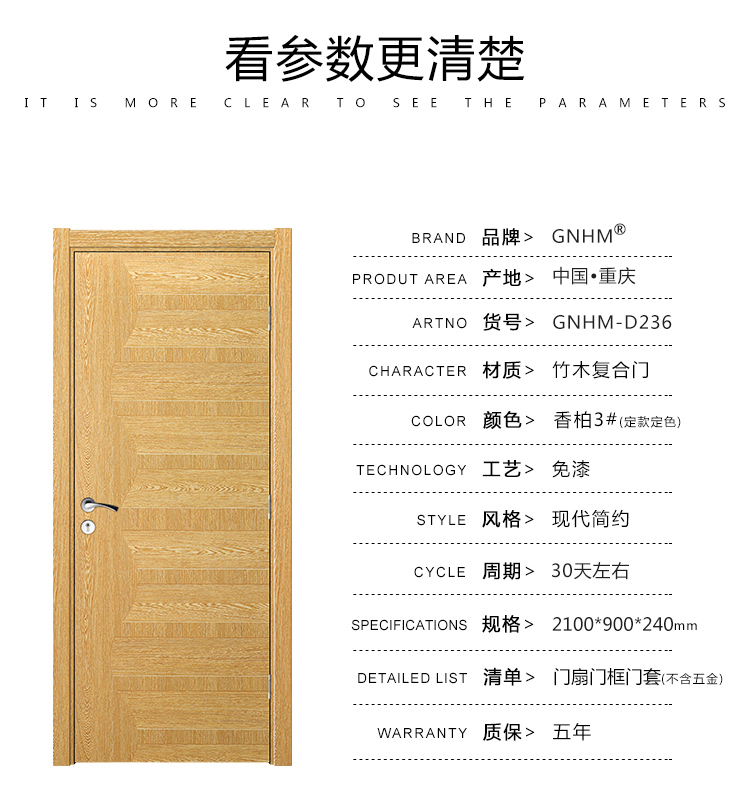 看参数更清楚

IT IS MORE CLEAR TO SEE THE PARAMETERS

BRAND 品牌> GNHM®

PRODUT AREA 产地> 中国•重庆

ARTNO 货号> GNHM-D236

CHARACTER 材质> 竹木复合门

COLOR 颜色> 香柏3#(定款定色)

TECHNOLOGY 工艺> 免漆

STYLE 风格> 现代简约

CYCLE 周期> 30天左右

SPECIFICATIONS 规格> 2100*900*240mm

DETAILED LIST 清单> 门扇门框门套(不含五金)

WARRANTY 质保> 五年